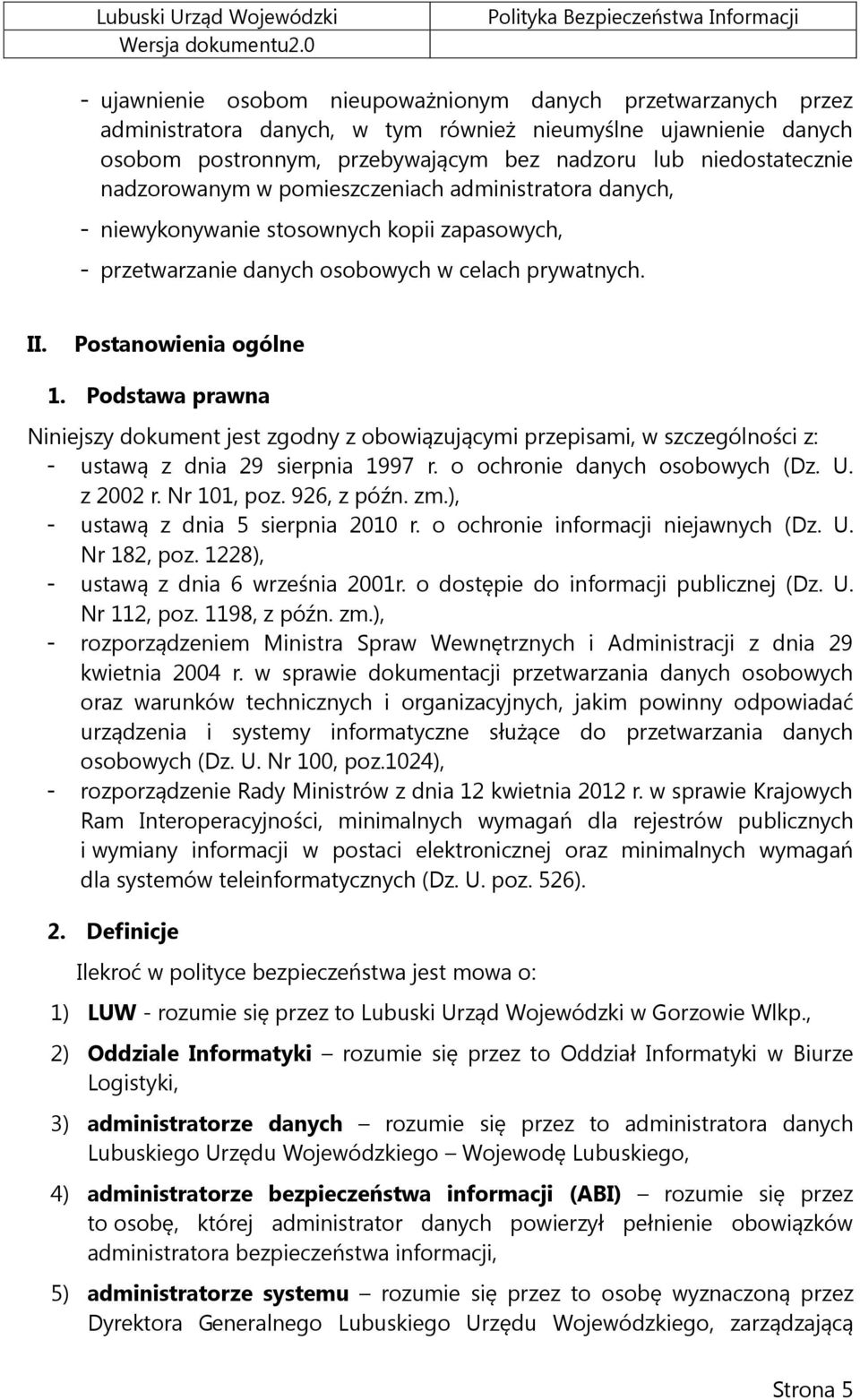 Lubuski Urząd Wojewódzki
Wersja dokumentu2.0

Polityka Bezpieczeństwa Informacji

- ujawnienie osobom nieupoważnionym danych przetwarzanych przez administratora danych, w tym również nieumyślne ujawnienie danych osobom postronnym, przebywającym bez nadzoru lub niedostatecznie nadzorowanym w pomieszczeniach administratora danych,
- niewykonywanie stosownych kopii zapasowych,
- przetwarzanie danych osobowych w celach prywatnych.

II. Postanowienia ogólne

1. Podstawa prawna

Niniejszy dokument jest zgodny z obowiązującymi przepisami, w szczególności z:
- ustawą z dnia 29 sierpnia 1997 r. o ochronie danych osobowych (Dz. U. z 2002 r. Nr 101, poz. 926, z późn. zm.),
- ustawą z dnia 5 sierpnia 2010 r. o ochronie informacji niejawnych (Dz. U. Nr 182, poz. 1228),
- ustawą z dnia 6 września 2001r. o dostępie do informacji publicznej (Dz. U. Nr 112, poz. 1198, z późn. zm.),
- rozporządzeniem Ministra Spraw Wewnętrznych i Administracji z dnia 29 kwietnia 2004 r. w sprawie dokumentacji przetwarzania danych osobowych oraz warunków technicznych i organizacyjnych, jakim powinny odpowiadać urządzenia i systemy informatyczne służące do przetwarzania danych osobowych (Dz. U. Nr 100, poz.1024),
- rozporządzenie Rady Ministrów z dnia 12 kwietnia 2012 r. w sprawie Krajowych Ram Interoperacyjności, minimalnych wymagań dla rejestrów publicznych i wymiany informacji w postaci elektronicznej oraz minimalnych wymagań dla systemów teleinformatycznych (Dz. U. poz. 526).

2. Definicje

Ilekroć w polityce bezpieczeństwa jest mowa o:

1) LUW - rozumie się przez to Lubuski Urząd Wojewódzki w Gorzowie Wlkp.,

2) Oddziale Informatyki – rozumie się przez to Oddział Informatyki w Biurze Logistyki,

3) administratorze danych – rozumie się przez to administratora danych Lubuskiego Urzędu Wojewódzkiego – Wojewodę Lubuskiego,

4) administratorze bezpieczeństwa informacji (ABI) – rozumie się przez to osobę, której administrator danych powierzył pełnienie obowiązków administratora bezpieczeństwa informacji,

5) administratorze systemu – rozumie się przez to osobę wyznaczoną przez Dyrektora Generalnego Lubuskiego Urzędu Wojewódzkiego, zarządzającą

Strona 5